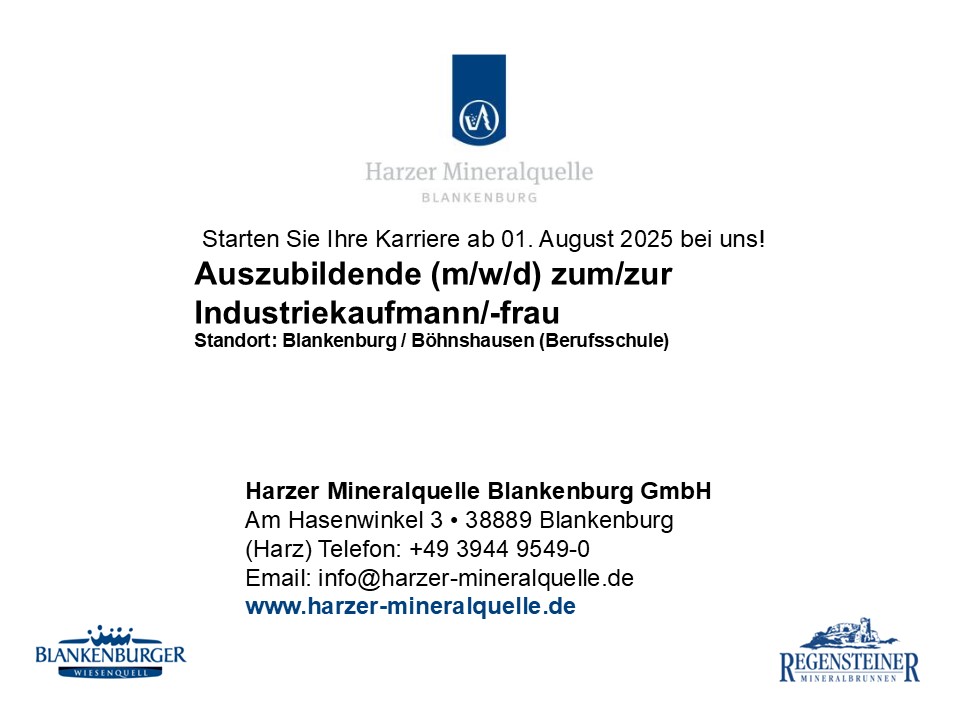 Harzer Mineralquelle
BLANKENBURG

Starten Sie Ihre Karriere ab 01. August 2025 bei uns!
Auszubildende (m/w/d) zum/zur Industriekaufmann/-frau
Standort: Blankenburg / Böhnshausen (Berufsschule)

Harzer Mineralquelle Blankenburg GmbH
Am Hasenwinkel 3 • 38889 Blankenburg (Harz) Telefon: +49 3944 9549-0
Email: info@harzer-mineralquelle.de
www.harzer-mineralquelle.de

BLANKENBURGER
WIESENQUELL

REGENSTEINER
MINERALBRUNNEN